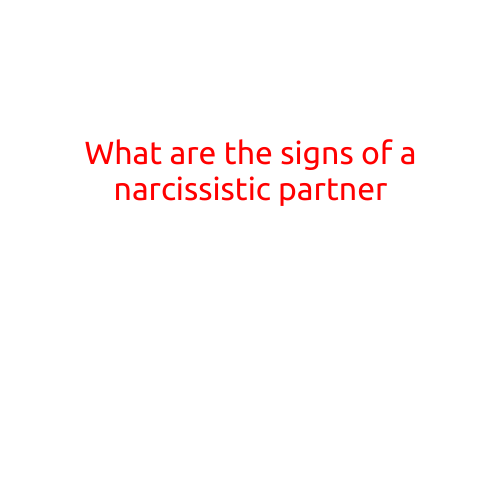 What are the signs of a narcissistic partner